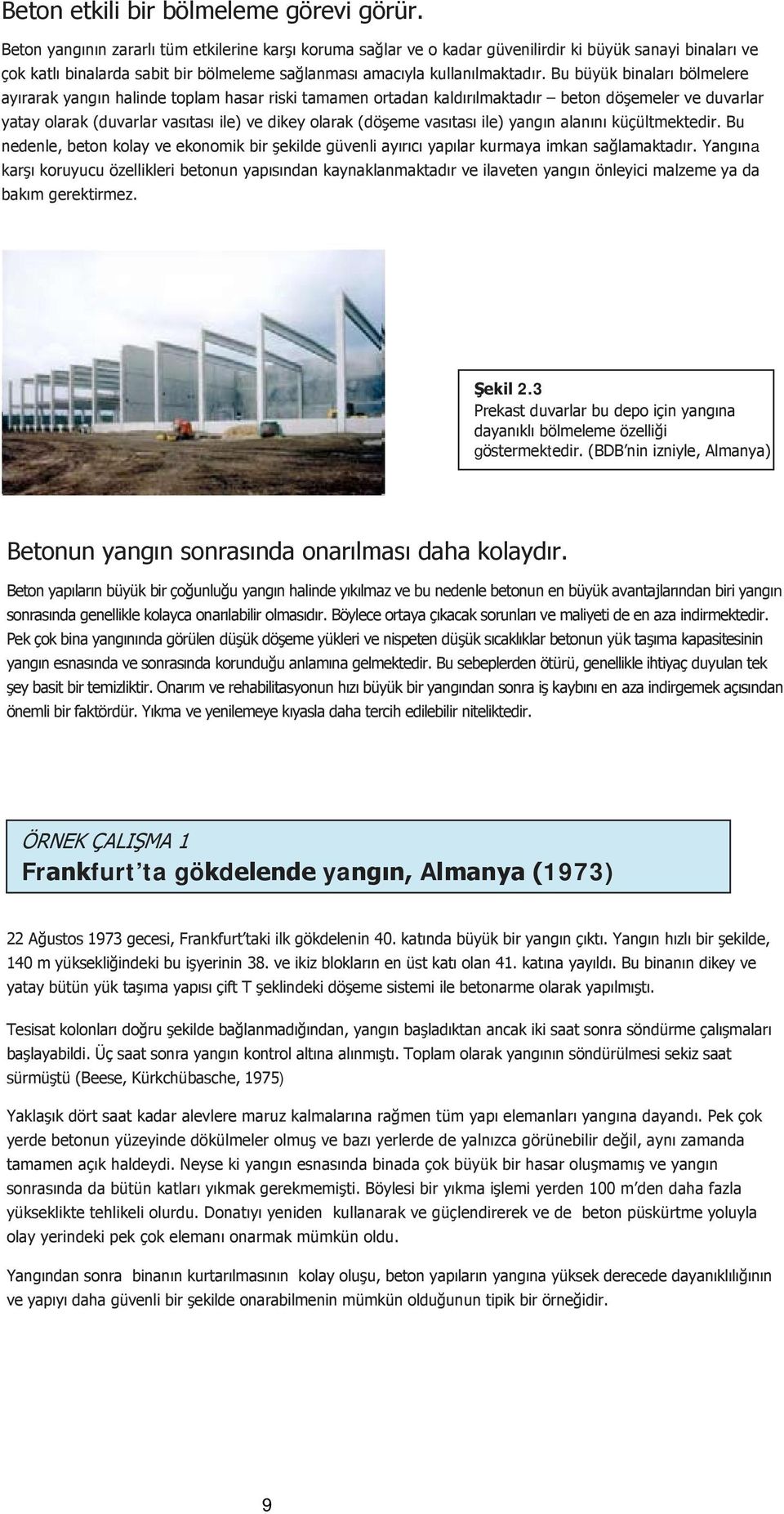 Beton etkili bir bölmeleme görevi görür.

Beton yangının zararlı tüm etkilerine karşı koruma sağlar ve o kadar güvenilirdir ki büyük sanayi binaları ve çok katlı binalarda sabit bir bölmeleme sağlanması amacıyla kullanılmaktadır. Bu büyük binaları bölmelere ayırarak yangın halinde toplam hasar riski tamamen ortadan kaldırılmaktadır – beton döşemeler ve duvarlar yatay olarak (duvarlar vasıtası ile) ve dikey olarak (döşeme vasıtası ile) yangın alanını küçültmektedir. Bu nedenle, beton kolay ve ekonomik bir şekilde güvenli ayırıcı yapılar kurmaya imkan sağlamaktadır. Yangına karşı koruyucu özellikleri betonun yapısından kaynaklanmaktadır ve ilaveten yangın önleyici malzeme ya da bakım gerektirmez.

Şekil 2.3
Prekast duvarlar bu depo için yangına dayanıklı bölmeleme özelliği göstermektedir. (BDB'nin izniyle, Almanya)

Betonun yangın sonrasında onarılması daha kolaydır.

Beton yapıların büyük bir çoğunluğu yangın halinde yıkılmaz ve bu nedenle betonun en büyük avantajlarından biri yangın sonrasında genellikle kolayca onarılabilir olmasıdır. Böylece ortaya çıkacak sorunları ve maliyeti de en aza indirmektedir. Pek çok bina yangınında görülen düşük döşeme yükleri ve nispeten düşük sıcaklıklar betonun yük taşıma kapasitesinin yangın esnasında ve sonrasında korunduğu anlamına gelmektedir. Bu sebeplerden ötürü, genellikle ihtiyaç duyulan tek şey basit bir temizliktir. Onarım ve rehabilitasyonun hızı büyük bir yangından sonra iş kaybını en aza indirgemek açısından önemli bir faktördür. Yıkma ve yenilemeye kıyasla daha tercih edilebilir niteliktedir.

ÖRNEK ÇALIŞMA 1
Frankfurt'ta gökdelende yangın, Almanya (1973)

22 Ağustos 1973 gecesi, Frankfurt'taki ilk gökdelenin 40. katında büyük bir yangın çıktı. Yangın hızlı bir şekilde, 140 m yüksekliğindeki bu işyerinin 38. ve ikiz blokların en üst katı olan 41. katına yayıldı. Bu binanın dikey ve yatay bütün yük taşıma yapısı çift T şeklindeki döşeme sistemi ile betonarme olarak yapılmıştı.

Tesisat kolonları doğru şekilde bağlanmadığından, yangın başladıktan ancak iki saat sonra söndürme çalışmaları başlayabildi. Üç saat sonra yangın kontrol altına alınmıştı. Toplam olarak yangının söndürülmesi sekiz saat sürmüştü (Beese, Kürkchübasche, 1975)

Yaklaşık dört saat kadar alevlere maruz kalmalarına rağmen tüm yapı elemanları yangına dayandı. Pek çok yerde betonun yüzeyinde dökülmeler olmuş ve bazı yerlerde de yalnızca görünebilir değil, aynı zamanda tamamen açık haldeydi. Neyse ki yangın esnasında binada çok büyük bir hasar oluşmamış ve yangın sonrasında da bütün katları yıkmak gerekmemişti. Böylesi bir yıkma işlemi yerden 100 m'den daha fazla yükseklikte tehlikeli olurdu. Donatıyı yeniden kullanarak ve güçlendirerek ve de beton püskürtme yoluyla olay yerindeki pek çok elemanı onarmak mümkün oldu.

Yangından sonra binanın kurtarılmasının kolay oluşu, beton yapıların yangına yüksek derecede dayanıklılığının ve yapıyı daha güvenli bir şekilde onarabilmenin mümkün olduğunun tipik bir örneğidir.

9